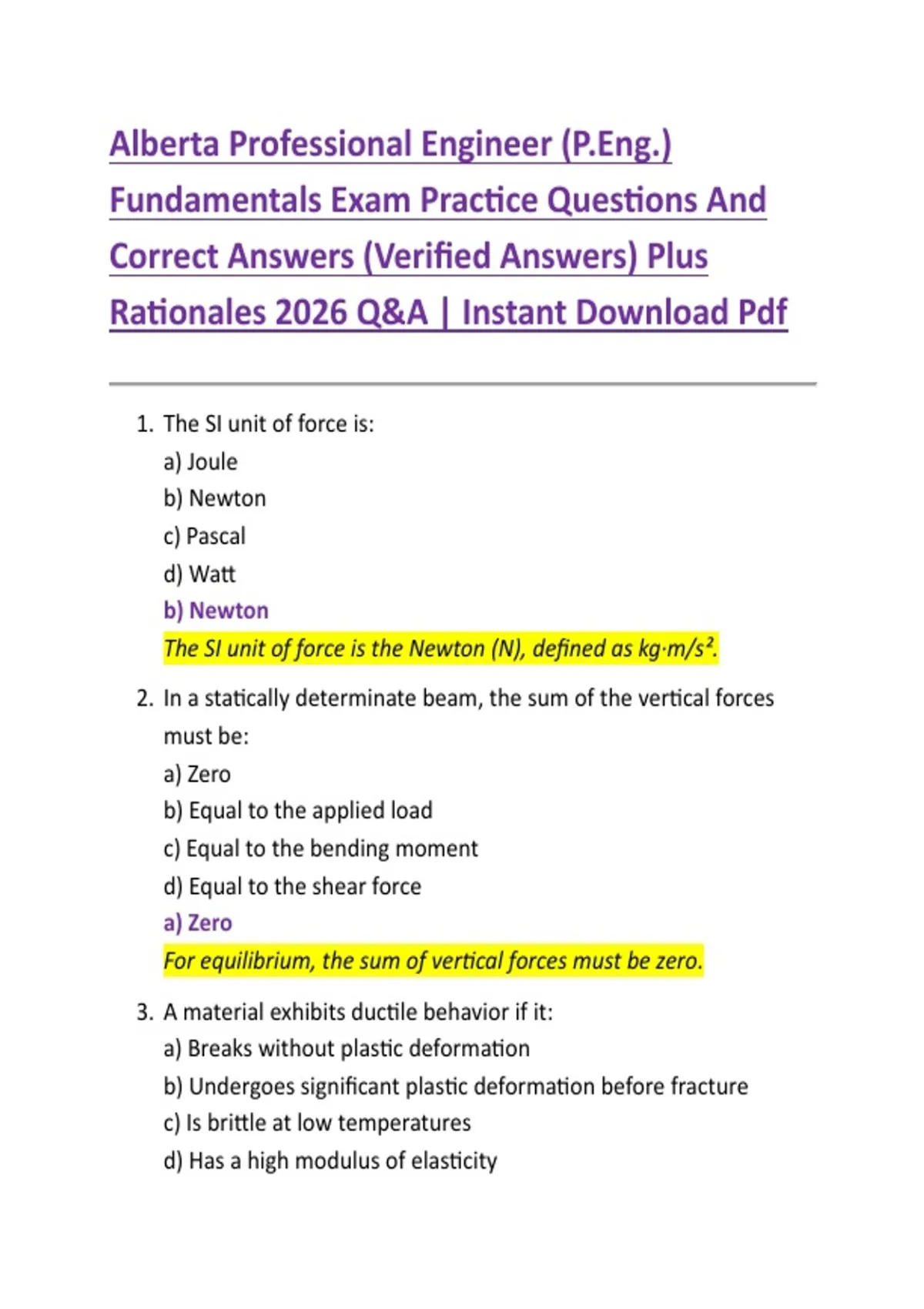 Alberta Professional Engineer (P.Eng.) Fundamentals Exam Practice Questions And Correct Answers (Verified Answers) Plus Rationales 2026 Q&A | Instant Download Pdf

1. The SI unit of force is:
a) Joule
b) Newton
c) Pascal
d) Watt
b) Newton
The SI unit of force is the Newton (N), defined as $kg \cdot m/s^2$.

2. In a statically determinate beam, the sum of the vertical forces must be:
a) Zero
b) Equal to the applied load
c) Equal to the bending moment
d) Equal to the shear force
a) Zero
For equilibrium, the sum of vertical forces must be zero.

3. A material exhibits ductile behavior if it:
a) Breaks without plastic deformation
b) Undergoes significant plastic deformation before fracture
c) Is brittle at low temperatures
d) Has a high modulus of elasticity